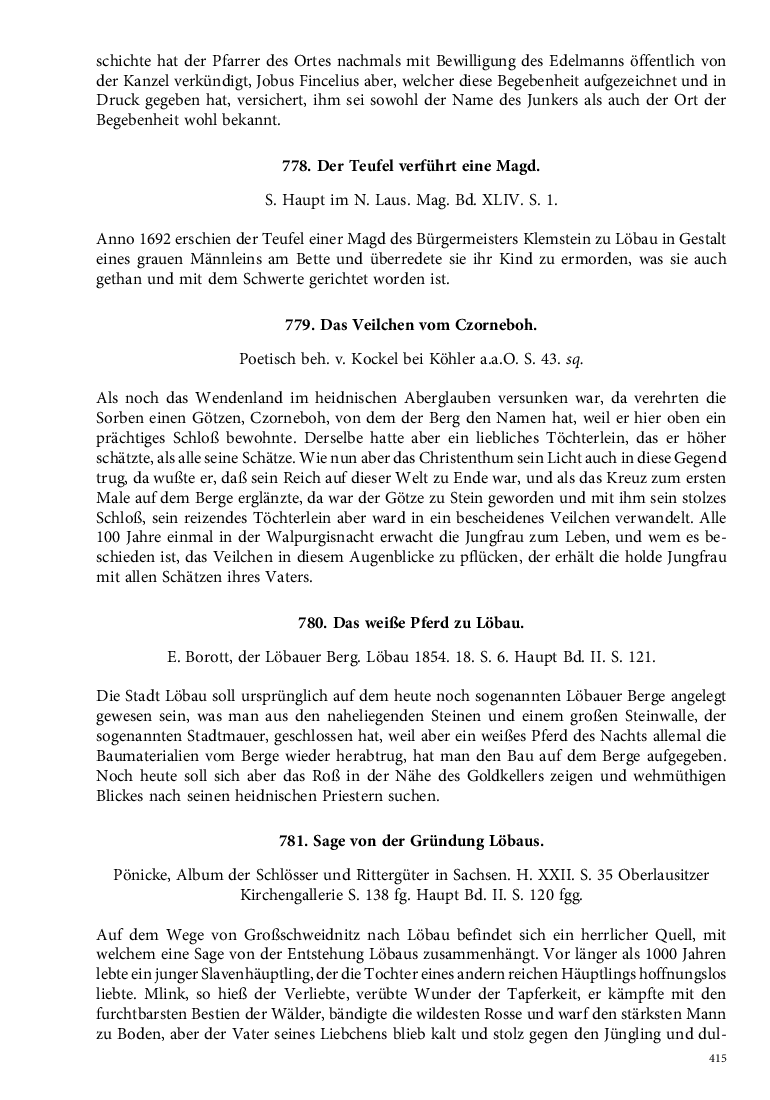 schichte hat der Pfarrer des Ortes nachmals mit Bewilligung des Edelmanns öffentlich von der Kanzel verkündigt, Jobus Fincelius aber, welcher diese Begebenheit aufgezeichnet und in Druck gegeben hat, versichert, ihm sei sowohl der Name des Junkers als auch der Ort der Begebenheit wohl bekannt.

778. Der Teufel verführt eine Magd.

S. Haupt im N. Laus. Mag. Bd. XLIV. S. 1.

Anno 1692 erschien der Teufel einer Magd des Bürgermeisters Klemstein zu Löbau in Gestalt eines grauen Männleins am Bette und überredete sie ihr Kind zu ermorden, was sie auch gethan und mit dem Schwerte gerichtet worden ist.

779. Das Veilchen vom Czorneboh.

Poetisch beh. v. Kockel bei Köhler a.a.O. S. 43. sq.

Als noch das Wendenland im heidnischen Aberglauben versunken war, da verehrten die Sorben einen Götzen, Czorneboh, von dem der Berg den Namen hat, weil er hier oben ein prächtiges Schloß bewohnte. Derselbe hatte aber ein liebliches Töchterlein, das er höher schätzte, als alle seine Schätze. Wie nun aber das Christenthum sein Licht auch in diese Gegend trug, da wußte er, daß sein Reich auf dieser Welt zu Ende war, und als das Kreuz zum ersten Male auf dem Berge erglänzte, da war der Götze zu Stein geworden und mit ihm sein stolzes Schloß, sein reizendes Töchterlein aber ward in ein bescheidenes Veilchen verwandelt. Alle 100 Jahre einmal in der Walpurgisnacht erwacht die Jungfrau zum Leben, und wem es beschieden ist, das Veilchen in diesem Augenblicke zu pflücken, der erhält die holde Jungfrau mit allen Schätzen ihres Vaters.

780. Das weiße Pferd zu Löbau.

E. Borott, der Löbauer Berg. Löbau 1854. 18. S. 6. Haupt Bd. II. S. 121.

Die Stadt Löbau soll ursprünglich auf dem heute noch sogenannten Löbauer Berge angelegt gewesen sein, was man aus den naheliegenden Steinen und einem großen Steinwalle, der sogenannten Stadtmauer, geschlossen hat, weil aber ein weißes Pferd des Nachts allemal die Baumaterialien vom Berge wieder herabtrug, hat man den Bau auf dem Berge aufgegeben. Noch heute soll sich aber das Roß in der Nähe des Goldkellers zeigen und wehmüthigen Blickes nach seinen heidnischen Priestern suchen.

781. Sage von der Gründung Löbaus.

Pönicke, Album der Schlösser und Rittergüter in Sachsen. H. XXII. S. 35 Oberlausitzer Kirchengallerie S. 138 fg. Haupt Bd. II. S. 120 fgg.

Auf dem Wege von Großschweidnitz nach Löbau befindet sich ein herrlicher Quell, mit welchem eine Sage von der Entstehung Löbaus zusammenhängt. Vor länger als 1000 Jahren lebte ein junger Slavenhäuptling, der die Tochter eines andern reichen Häuptlings hoffnungslos liebte. Mlink, so hieß der Verliebte, verübte Wunder der Tapferkeit, er kämpfte mit den furchtbarsten Bestien der Wälder, bändigte die wildesten Rosse und warf den stärksten Mann zu Boden, aber der Vater seines Liebchens blieb kalt und stolz gegen den Jüngling und dul-

415